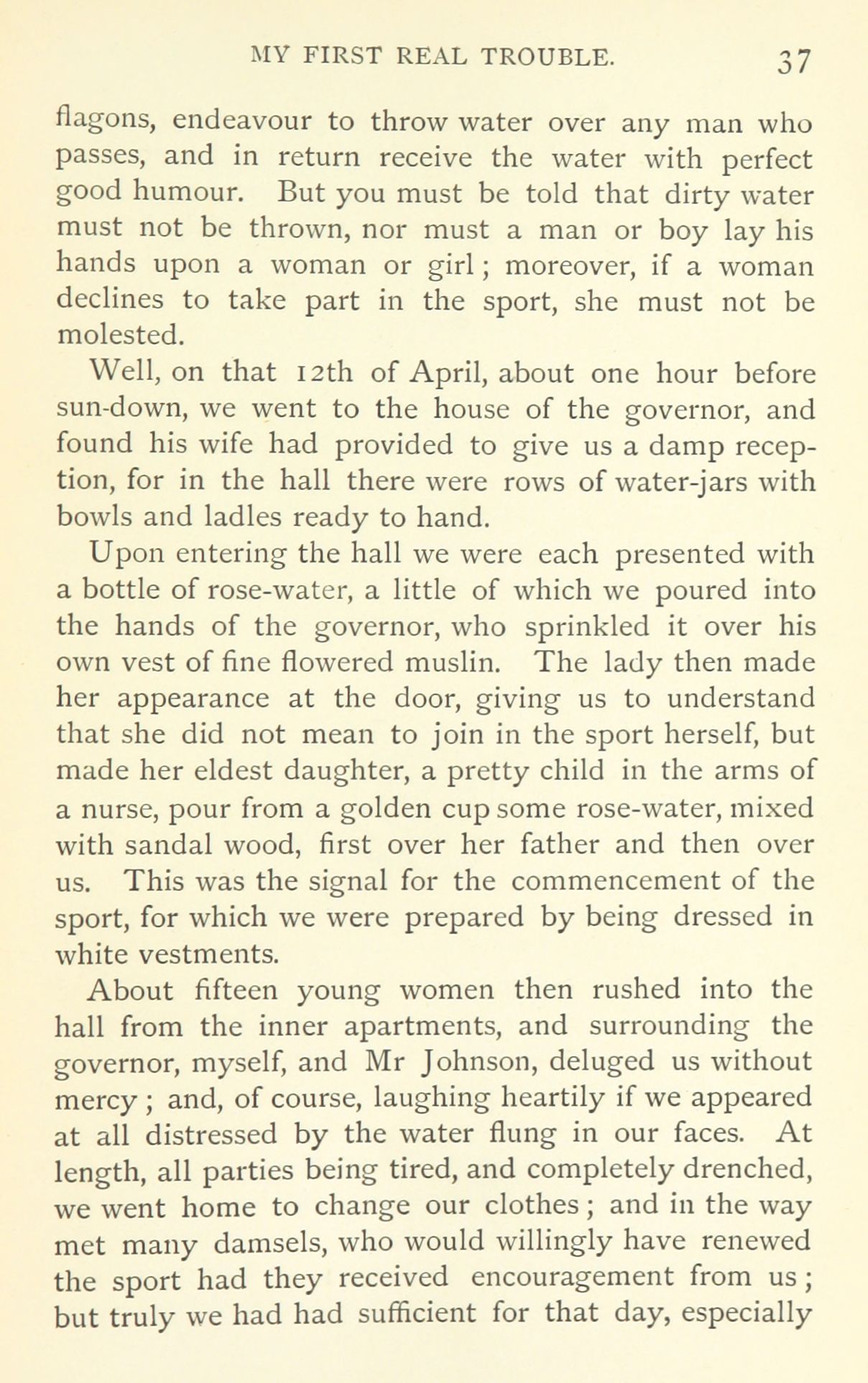 MY FIRST REAL TROUBLE. 37

flagons, endeavour to throw water over any man who passes, and in return receive the water with perfect good humour. But you must be told that dirty water must not be thrown, nor must a man or boy lay his hands upon a woman or girl; moreover, if a woman declines to take part in the sport, she must not be molested.

Well, on that 12th of April, about one hour before sun-down, we went to the house of the governor, and found his wife had provided to give us a damp reception, for in the hall there were rows of water-jars with bowls and ladles ready to hand.

Upon entering the hall we were each presented with a bottle of rose-water, a little of which we poured into the hands of the governor, who sprinkled it over his own vest of fine flowered muslin. The lady then made her appearance at the door, giving us to understand that she did not mean to join in the sport herself, but made her eldest daughter, a pretty child in the arms of a nurse, pour from a golden cup some rose-water, mixed with sandal wood, first over her father and then over us. This was the signal for the commencement of the sport, for which we were prepared by being dressed in white vestments.

About fifteen young women then rushed into the hall from the inner apartments, and surrounding the governor, myself, and Mr Johnson, deluged us without mercy; and, of course, laughing heartily if we appeared at all distressed by the water flung in our faces. At length, all parties being tired, and completely drenched, we went home to change our clothes; and in the way met many damsels, who would willingly have renewed the sport had they received encouragement from us; but truly we had had sufficient for that day, especially